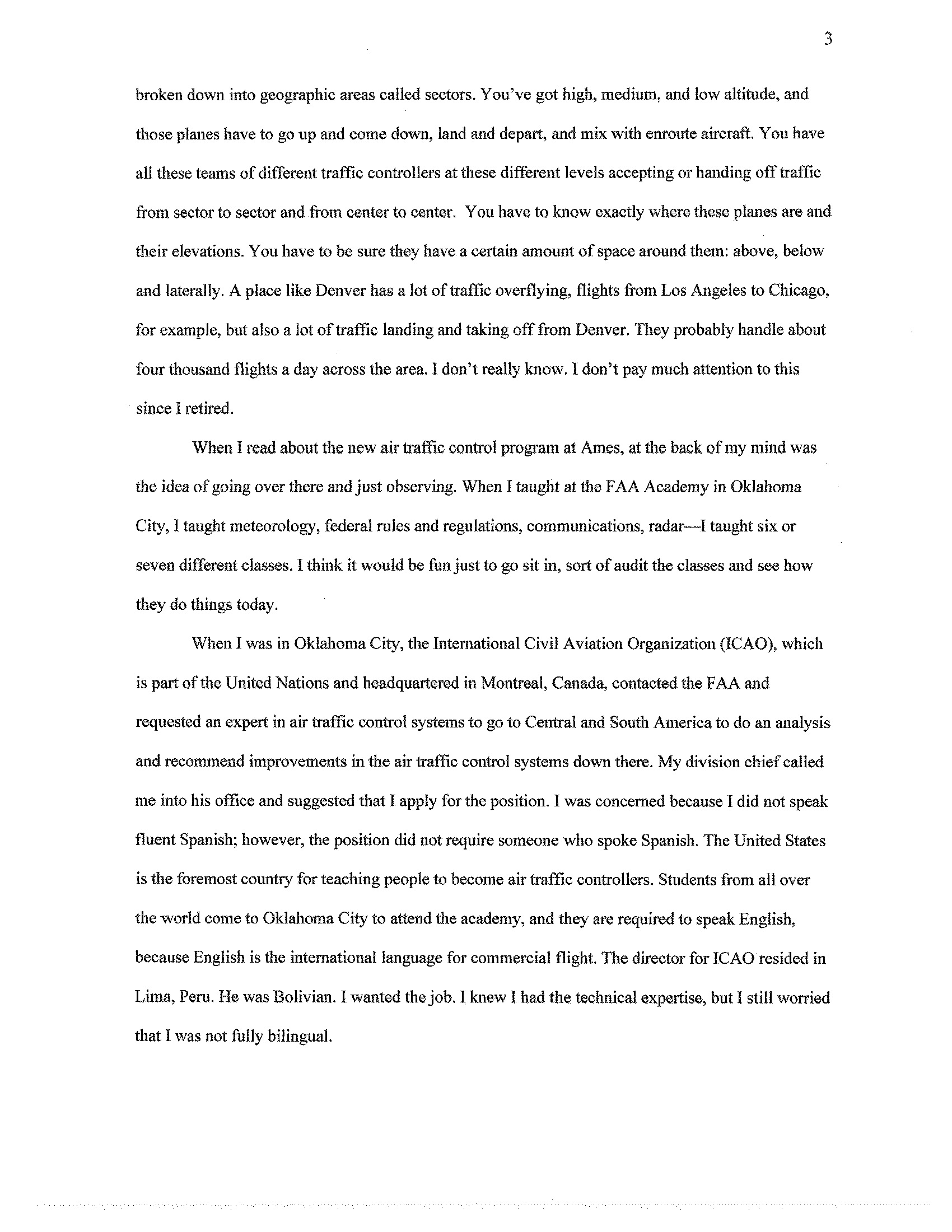 3

broken down into geographic areas called sectors. You've got high, medium, and low altitude, and those planes have to go up and come down, land and depart, and mix with enroute aircraft. You have all these teams of different traffic controllers at these different levels accepting or handing off traffic from sector to sector and from center to center. You have to know exactly where these planes are and their elevations. You have to be sure they have a certain amount of space around them: above, below and laterally. A place like Denver has a lot of traffic overflying, flights from Los Angeles to Chicago, for example, but also a lot of traffic landing and taking off from Denver. They probably handle about four thousand flights a day across the area. I don't really know. I don't pay much attention to this since I retired.

When I read about the new air traffic control program at Ames, at the back of my mind was the idea of going over there and just observing. When I taught at the FAA Academy in Oklahoma City, I taught meteorology, federal rules and regulations, communications, radar—I taught six or seven different classes. I think it would be fun just to go sit in, sort of audit the classes and see how they do things today.

When I was in Oklahoma City, the International Civil Aviation Organization (ICAO), which is part of the United Nations and headquartered in Montreal, Canada, contacted the FAA and requested an expert in air traffic control systems to go to Central and South America to do an analysis and recommend improvements in the air traffic control systems down there. My division chief called me into his office and suggested that I apply for the position. I was concerned because I did not speak fluent Spanish; however, the position did not require someone who spoke Spanish. The United States is the foremost country for teaching people to become air traffic controllers. Students from all over the world come to Oklahoma City to attend the academy, and they are required to speak English, because English is the international language for commercial flight. The director for ICAO resided in Lima, Peru. He was Bolivian. I wanted the job. I knew I had the technical expertise, but I still worried that I was not fully bilingual.